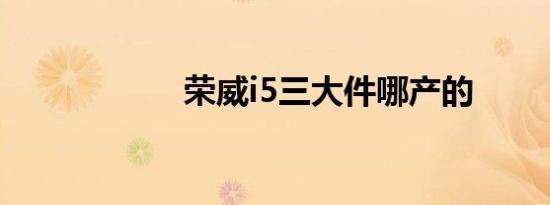 荣威i5三大件哪产的